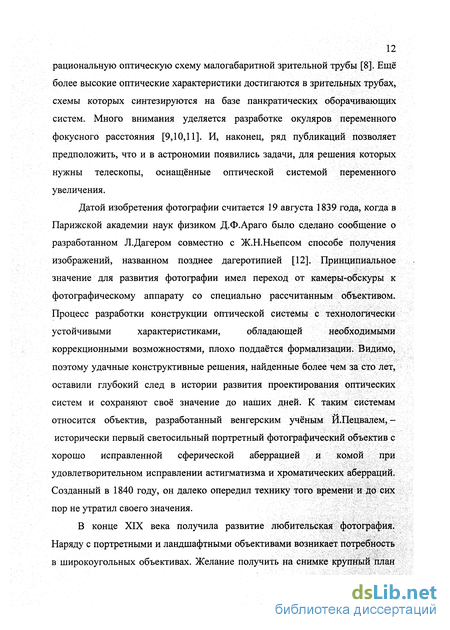 12

рациональную оптическую схему малогабаритной зрительной трубы [8]. Ещё более высокие оптические характеристики достигаются в зрительных трубах, схемы которых синтезируются на базе панкратических оборачивающих систем. Много внимания уделяется разработке окуляров переменного фокусного расстояния [9,10,11]. И, наконец, ряд публикаций позволяет предположить, что и в астрономии появились задачи, для решения которых нужны телескопы, оснащённые оптической системой переменного увеличения.

Датой изобретения фотографии считается 19 августа 1839 года, когда в Парижской академии наук физиком Д.Ф.Араго было сделано сообщение о разработанном Л.Дагером совместно с Ж.Н.Ньепсом способе получения изображений, названном позднее дагеротипией [12]. Принципиальное значение для развития фотографии имел переход от камеры-обскуры к фотографическому аппарату со специально рассчитанным объективом. Процесс разработки конструкции оптической системы с технологически устойчивыми характеристиками, обладающей необходимыми коррекционными возможностями, плохо поддаётся формализации. Видимо, поэтому удачные конструктивные решения, найденные более чем за сто лет, оставили глубокий след в истории развития проектирования оптических систем и сохраняют своё значение до наших дней. К таким системам относится объектив, разработанный венгерским учёным Й.Пецвалем, – исторически первый светосильный портретный фотографический объектив с хорошо исправленной сферической аберрацией и комой при удовлетворительном исправлении астигматизма и хроматических аберраций. Созданный в 1840 году, он далеко опередил технику того времени и до сих пор не утратил своего значения.

В конце XIX века получила развитие любительская фотография. Наряду с портретными и ландшафтными объективами возникает потребность в широкоугольных объективах. Желание получить на снимке крупный план

dsLib.net
библиотека диссертаций